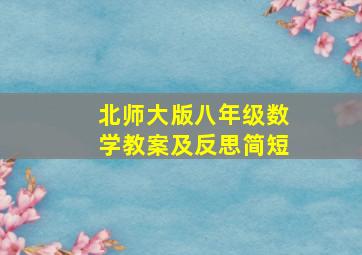 北师大版八年级数学教案及反思简短